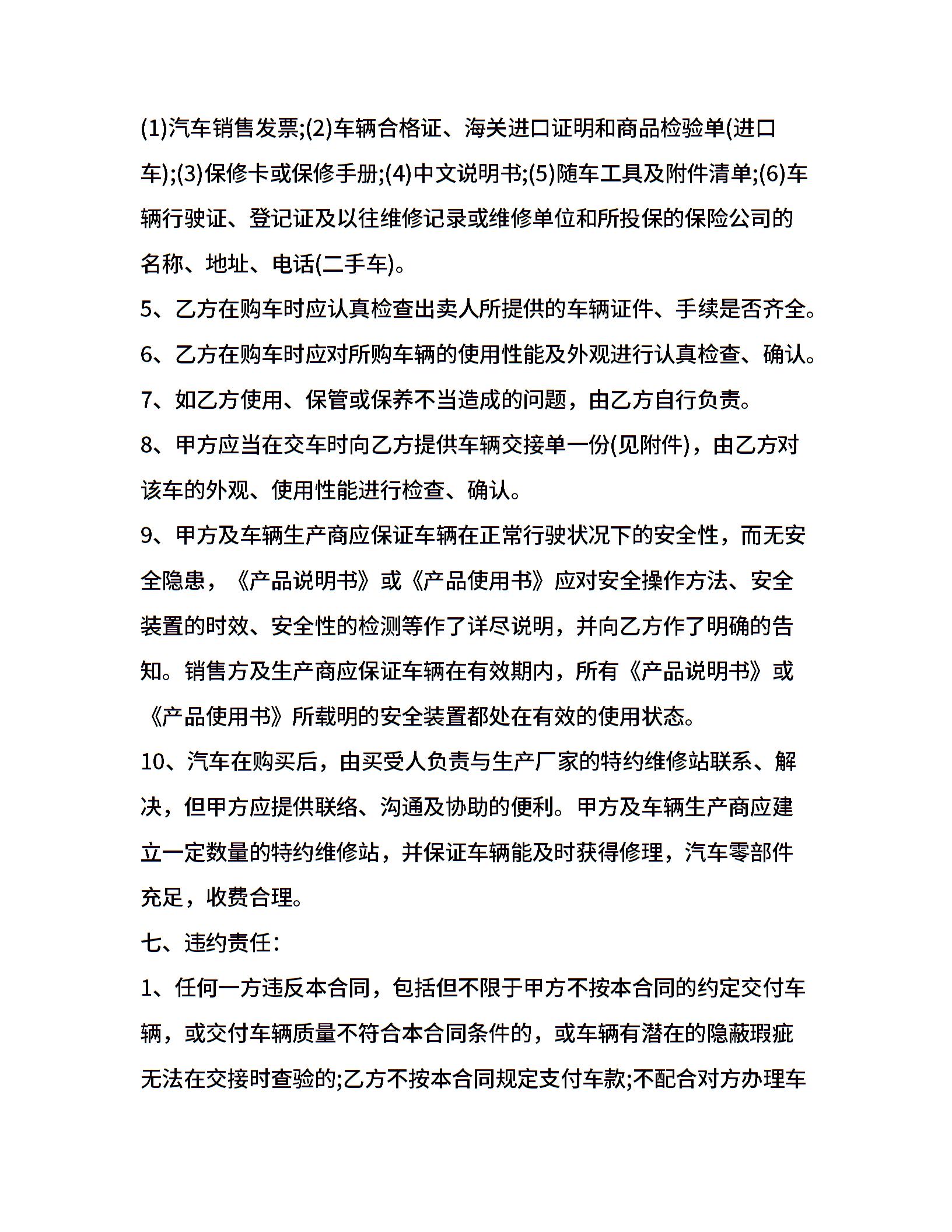 (1)汽车销售发票;(2)车辆合格证、海关进口证明和商品检验单(进口车);(3)保修卡或保修手册;(4)中文说明书;(5)随车工具及附件清单;(6)车辆行驶证、登记证及以往维修记录或维修单位和所投保的保险公司的名称、地址、电话(二手车)。

5、乙方在购车时应认真检查出卖人所提供的车辆证件、手续是否齐全。

6、乙方在购车时应对所购车辆的使用性能及外观进行认真检查、确认。

7、如乙方使用、保管或保养不当造成的问题，由乙方自行负责。

8、甲方应当在交车时向乙方提供车辆交接单一份(见附件)，由乙方对该车的外观、使用性能进行检查、确认。

9、甲方及车辆生产商应保证车辆在正常行驶状况下的安全性，而无安全隐患，《产品说明书》或《产品使用书》应对安全操作方法、安全装置的时效、安全性的检测等作了详尽说明，并向乙方作了明确的告知。销售方及生产商应保证车辆在有效期内，所有《产品说明书》或《产品使用书》所载明的安全装置都处在有效的使用状态。

10、汽车在购买后，由买受人负责与生产厂家的特约维修站联系、解决，但甲方应提供联络、沟通及协助的便利。甲方及车辆生产商应建立一定数量的特约维修站，并保证车辆能及时获得修理，汽车零部件充足，收费合理。

七、违约责任:

1、任何一方违反本合同，包括但不限于甲方不按本合同的约定交付车辆，或交付车辆质量不符合本合同条件的，或车辆有潜在的隐蔽瑕疵无法在交接时查验的;乙方不按本合同规定支付车款;不配合对方办理车